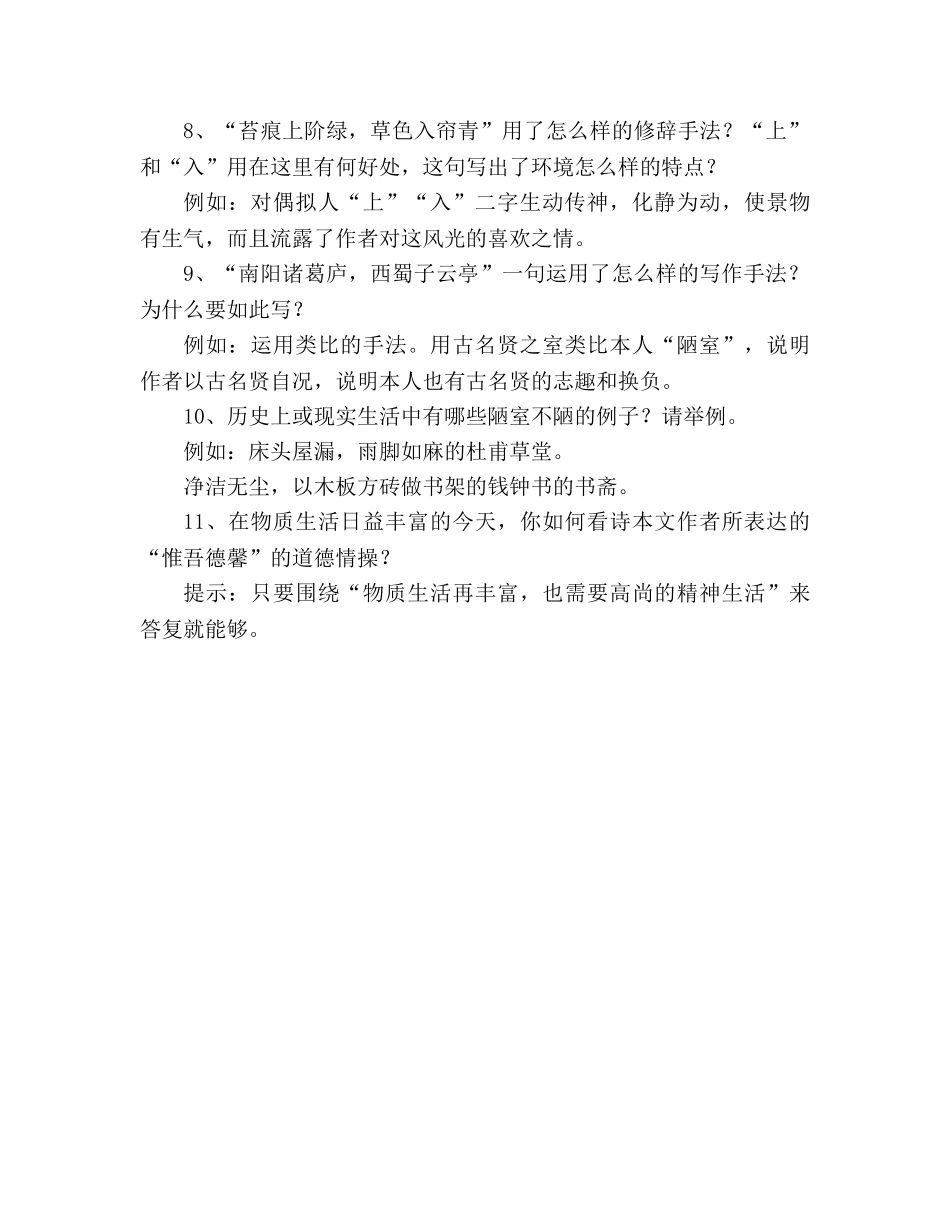 8、“苔痕上阶绿，草色入帘青”用了怎么样的修辞手法？“上”和“入”用在这里有何好处，这句写出了环境怎么样的特点？

例如：对偶拟人“上”“入”二字生动传神，化静为动，使景物有生气，而且流露了作者对这风光的喜欢之情。

9、“南阳诸葛庐，西蜀子云亭”一句运用了怎么样的写作手法？为什么要如此写？

例如：运用类比的手法。用古名贤之室类比本人“陋室”，说明作者以古名贤自况，说明本人也有古名贤的志趣和换负。

10、历史上或现实生活中有哪些陋室不陋的例子？请举例。

例如：床头屋漏，雨脚如麻的杜甫草堂。

净洁无尘，以木板方砖做书架的钱钟书的书斋。

11、在物质生活日益丰富的今天，你如何看诗本文作者所表达的“惟吾德馨”的道德情操？

提示：只要围绕“物质生活再丰富，也需要高尚的精神生活”来答复就能够。